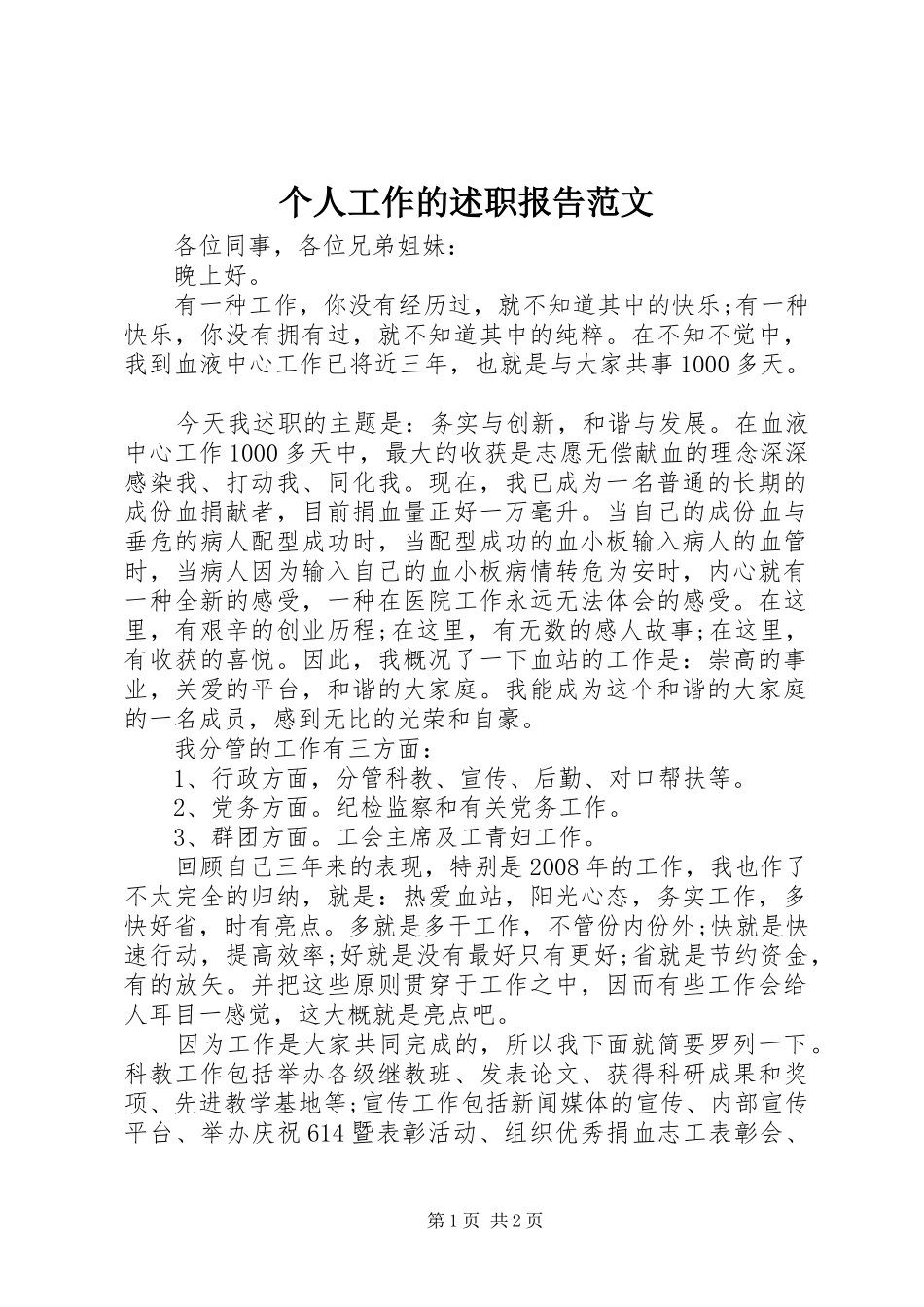 个人工作的述职报告范文

各位同事，各位兄弟姐妹：

晚上好。

有一种工作，你没有经历过，就不知道其中的快乐;有一种快乐，你没有拥有过，就不知道其中的纯粹。在不知不觉中，我到血液中心工作已将近三年，也就是与大家共事1000多天。

今天我述职的主题是：务实与创新，和谐与发展。在血液中心工作1000多天中，最大的收获是志愿无偿献血的理念深深感染我、打动我、同化我。现在，我已成为一名普通的长期的成份血捐献者，目前捐血量正好一万毫升。当自己的成份血与垂危的病人配型成功时，当配型成功的血小板输入病人的血管时，当病人因为输入自己的血小板病情转危为安时，内心就有一种全新的感受，一种在医院工作永远无法体会的感受。在这里，有艰辛的创业历程;在这里，有无数的感人故事;在这里，有收获的喜悦。因此，我概况了一下血站的工作是：崇高的事业，关爱的平台，和谐的大家庭。我能成为这个和谐的大家庭的一名成员，感到无比的光荣和自豪。

我分管的工作有三方面：

1、行政方面，分管科教、宣传、后勤、对口帮扶等。

2、党务方面。纪检监察和有关党务工作。

3、群团方面。工会主席及工青妇工作。

回顾自己三年来的表现，特别是2008年的工作，我也作了不太完全的归纳，就是：热爱血站，阳光心态，务实工作，多快好省，时有亮点。多就是多干工作，不管份内份外;快就是快速行动，提高效率;好就是没有最好只有更好;省就是节约资金，有的放矢。并把这些原则贯穿于工作之中，因而有些工作会给人耳目一感觉，这大概就是亮点吧。

因为工作是大家共同完成的，所以我下面就简要罗列一下。科教工作包括举办各级继教班、发表论文、获得科研成果和奖项、先进教学基地等;宣传工作包括新闻媒体的宣传、内部宣传平台、举办庆祝614暨表彰活动、组织优秀捐血志工表彰会、

第1页 共2页